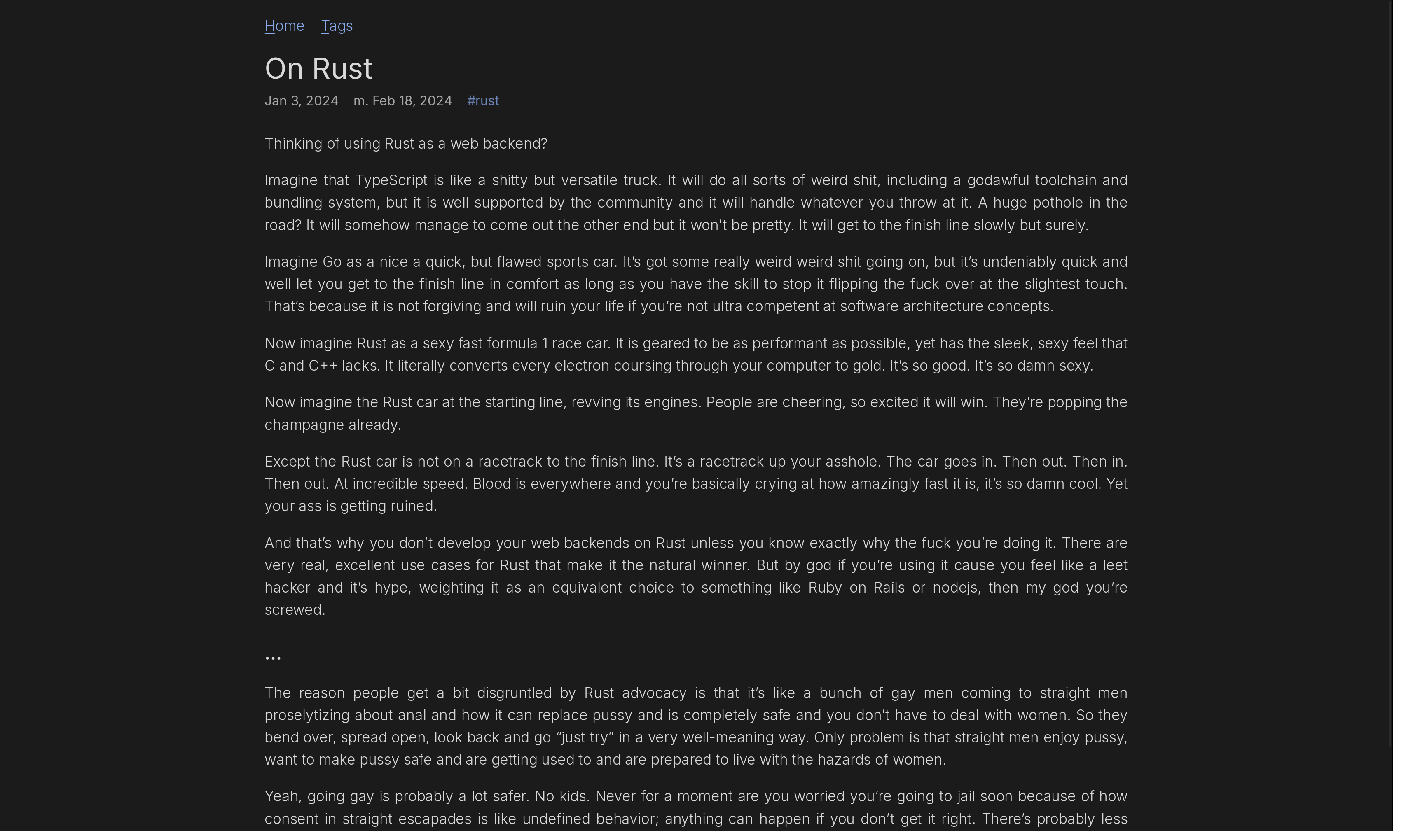 Home Tags

On Rust

Jan 3, 2024 m. Feb 18, 2024 #rust

Thinking of using Rust as a web backend?

Imagine that TypeScript is like a shitty but versatile truck. It will do all sorts of weird shit, including a godawful toolchain and bundling system, but it is well supported by the community and it will handle whatever you throw at it. A huge pothole in the road? It will somehow manage to come out the other end but it won't be pretty. It will get to the finish line slowly but surely.

Imagine Go as a nice a quick, but flawed sports car. It's got some really weird weird shit going on, but it's undeniably quick and well let you get to the finish line in comfort as long as you have the skill to stop it flipping the fuck over at the slightest touch. That's because it is not forgiving and will ruin your life if you're not ultra competent at software architecture concepts.

Now imagine Rust as a sexy fast formula 1 race car. It is geared to be as performant as possible, yet has the sleek, sexy feel that C and C++ lacks. It literally converts every electron coursing through your computer to gold. It's so good. It's so damn sexy.

Now imagine the Rust car at the starting line, revving its engines. People are cheering, so excited it will win. They're popping the champagne already.

Except the Rust car is not on a racetrack to the finish line. It's a racetrack up your asshole. The car goes in. Then out. Then in. Then out. At incredible speed. Blood is everywhere and you're basically crying at how amazingly fast it is, it's so damn cool. Yet your ass is getting ruined.

And that's why you don't develop your web backends on Rust unless you know exactly why the fuck you're doing it. There are very real, excellent use cases for Rust that make it the natural winner. But by god if you're using it cause you feel like a leet hacker and it's hype, weighting it as an equivalent choice to something like Ruby on Rails or nodejs, then my god you're screwed.

...

The reason people get a bit disgruntled by Rust advocacy is that it's like a bunch of gay men coming to straight men proselytizing about anal and how it can replace pussy and is completely safe and you don't have to deal with women. So they bend over, spread open, look back and go "just try" in a very well-meaning way. Only problem is that straight men enjoy pussy, want to make pussy safe and are getting used to and are prepared to live with the hazards of women.

Yeah, going gay is probably a lot safer. No kids. Never for a moment are you worried you're going to jail soon because of how consent in straight escapades is like undefined behavior; anything can happen if you don't get it right. There's probably less